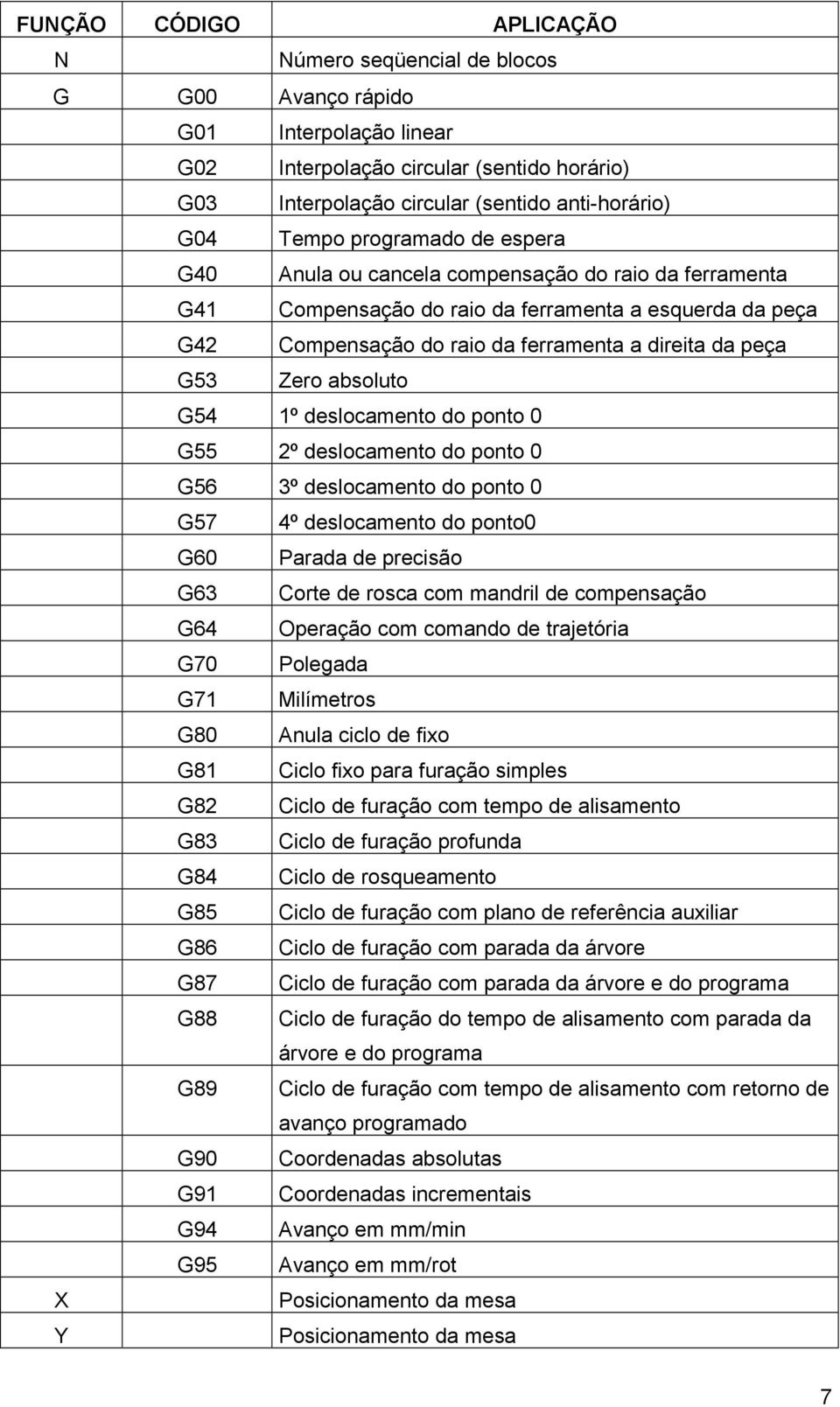 | FUNÇÃO | CÓDIGO | APLICAÇÃO |
|---|---|---|
| N | | Número seqüencial de blocos |
| G | G00 | Avanço rápido |
| | G01 | Interpolação linear |
| | G02 | Interpolação circular (sentido horário) |
| | G03 | Interpolação circular (sentido anti-horário) |
| | G04 | Tempo programado de espera |
| | G40 | Anula ou cancela compensação do raio da ferramenta |
| | G41 | Compensação do raio da ferramenta a esquerda da peça |
| | G42 | Compensação do raio da ferramenta a direita da peça |
| | G53 | Zero absoluto |
| | G54 | 1º deslocamento do ponto 0 |
| | G55 | 2º deslocamento do ponto 0 |
| | G56 | 3º deslocamento do ponto 0 |
| | G57 | 4º deslocamento do ponto0 |
| | G60 | Parada de precisão |
| | G63 | Corte de rosca com mandril de compensação |
| | G64 | Operação com comando de trajetória |
| | G70 | Polegada |
| | G71 | Milímetros |
| | G80 | Anula ciclo de fixo |
| | G81 | Ciclo fixo para furação simples |
| | G82 | Ciclo de furação com tempo de alisamento |
| | G83 | Ciclo de furação profunda |
| | G84 | Ciclo de rosqueamento |
| | G85 | Ciclo de furação com plano de referência auxiliar |
| | G86 | Ciclo de furação com parada da árvore |
| | G87 | Ciclo de furação com parada da árvore e do programa |
| | G88 | Ciclo de furação do tempo de alisamento com parada da árvore e do programa |
| | G89 | Ciclo de furação com tempo de alisamento com retorno de avanço programado |
| | G90 | Coordenadas absolutas |
| | G91 | Coordenadas incrementais |
| | G94 | Avanço em mm/min |
| | G95 | Avanço em mm/rot |
| X | | Posicionamento da mesa |
| Y | | Posicionamento da mesa |

7